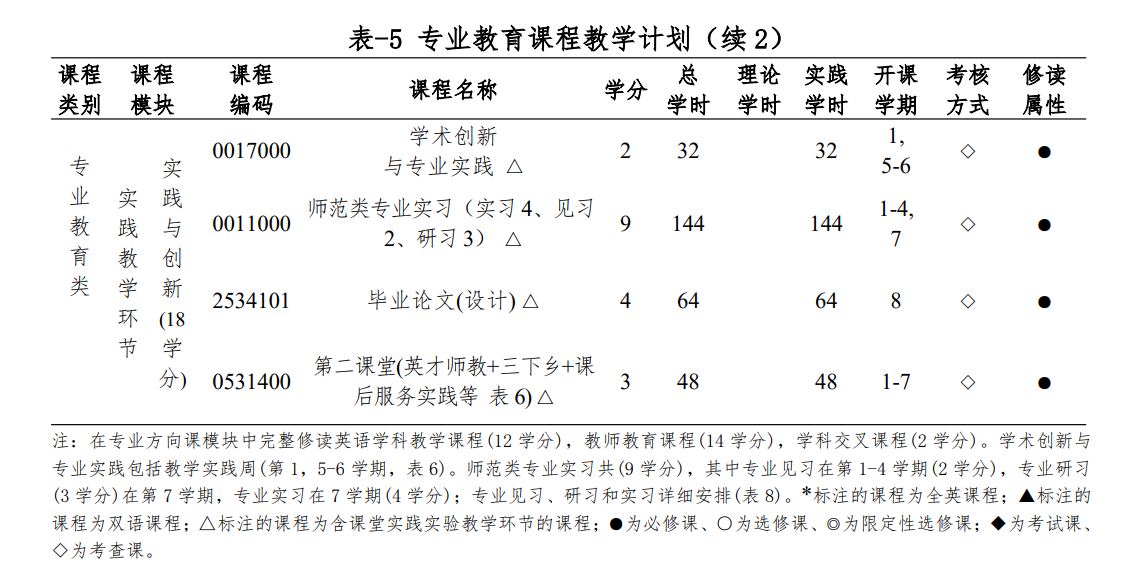 表-5 专业教育课程教学计划（续 2）

| 课程类别 | 课程模块 | | 课程编码 | 课程名称 | 学分 | 总学时 | 理论学时 | 实践学时 | 开课学期 | 考核方式 | 修读属性 |
|---|---|---|---|---|---|---|---|---|---|---|---|
| 专业教育类 | 实践教学环节 | 实践与创新(18学分) | 0017000 | 学术创新与专业实践 △ | 2 | 32 | | 32 | 1, 5-6 | ◇ | ● |
| | | | 0011000 | 师范类专业实习（实习 4、见习 2、研习 3） △ | 9 | 144 | | 144 | 1-4, 7 | ◇ | ● |
| | | | 2534101 | 毕业论文(设计) △ | 4 | 64 | | 64 | 8 | ◇ | ● |
| | | | 0531400 | 第二课堂(英才师教+三下乡+课后服务实践等 表 6) △ | 3 | 48 | | 48 | 1-7 | ◇ | ● |

注：在专业方向课模块中完整修读英语学科教学课程(12 学分)，教师教育课程(14 学分)，学科交叉课程(2 学分)。学术创新与专业实践包括教学实践周(第 1，5-6 学期，表 6)。师范类专业实习共(9 学分)，其中专业见习在第 1-4 学期(2 学分)，专业研习(3 学分)在第 7 学期，专业实习在 7 学期(4 学分)；专业见习、研习和实习详细安排(表 8)。*标注的课程为全英课程；▲标注的课程为双语课程；△标注的课程为含课堂实践实验教学环节的课程；●为必修课、○为选修课、◎为限定性选修课；◆为考试课、◇为考查课。